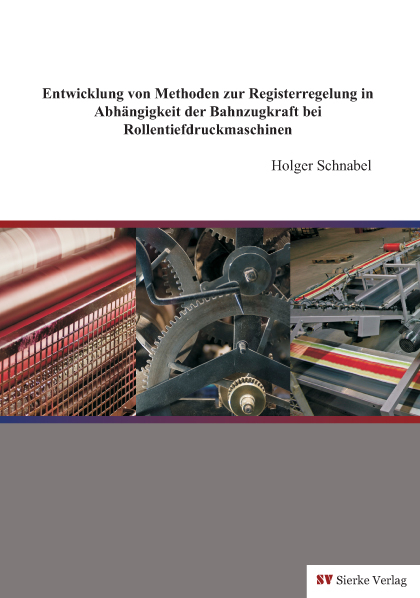 Entwicklung von Methoden zur Registerregelung in Abhängigkeit der Bahnzugkraft bei Rollentiefdruckmaschinen

Holger Schnabel

SV Sierke Verlag